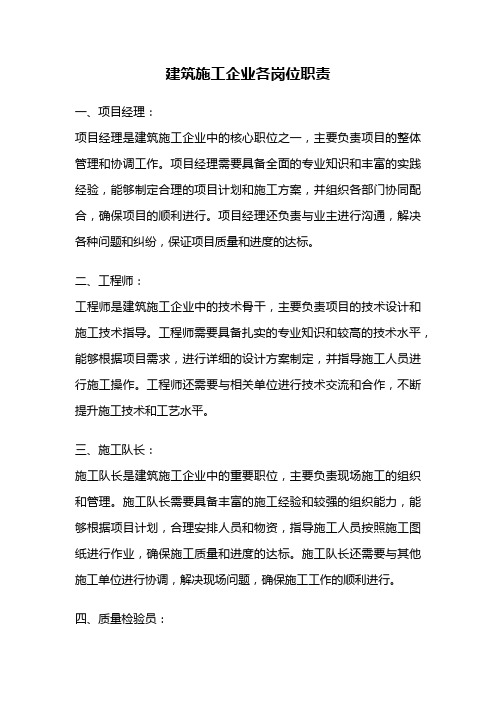 建筑施工企业各岗位职责

一、项目经理：

项目经理是建筑施工企业中的核心职位之一，主要负责项目的整体管理和协调工作。项目经理需要具备全面的专业知识和丰富的实践经验，能够制定合理的项目计划和施工方案，并组织各部门协同配合，确保项目的顺利进行。项目经理还负责与业主进行沟通，解决各种问题和纠纷，保证项目质量和进度的达标。

二、工程师：

工程师是建筑施工企业中的技术骨干，主要负责项目的技术设计和施工技术指导。工程师需要具备扎实的专业知识和较高的技术水平，能够根据项目需求，进行详细的设计方案制定，并指导施工人员进行施工操作。工程师还需要与相关单位进行技术交流和合作，不断提升施工技术和工艺水平。

三、施工队长：

施工队长是建筑施工企业中的重要职位，主要负责现场施工的组织和管理。施工队长需要具备丰富的施工经验和较强的组织能力，能够根据项目计划，合理安排人员和物资，指导施工人员按照施工图纸进行作业，确保施工质量和进度的达标。施工队长还需要与其他施工单位进行协调，解决现场问题，确保施工工作的顺利进行。

四、质量检验员：